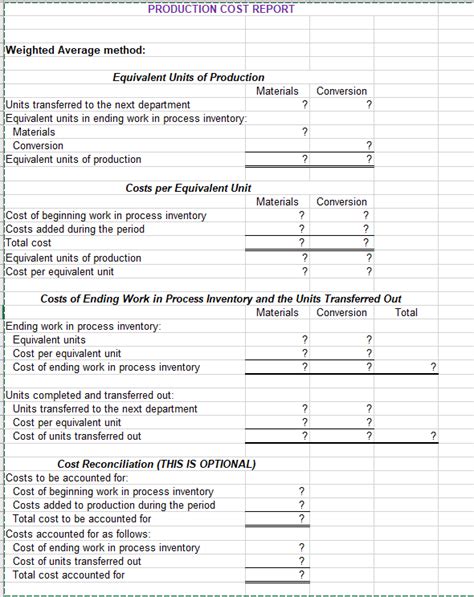 PRODUCTION COST REPORT

Weighted Average method:

Equivalent Units of Production

| | Materials | Conversion |
|---|---|---|
| Units transferred to the next department | ? | ? |
| Equivalent units in ending work in process inventory: | | |
| Materials | ? | |
| Conversion | | ? |
| Equivalent units of production | ? | ? |

Costs per Equivalent Unit

| | Materials | Conversion |
|---|---|---|
| Cost of beginning work in process inventory | ? | ? |
| Costs added during the period | ? | ? |
| Total cost | ? | ? |
| Equivalent units of production | ? | ? |
| Cost per equivalent unit | ? | ? |

Costs of Ending Work in Process Inventory and the Units Transferred Out

| | Materials | Conversion | Total |
|---|---|---|---|
| Ending work in process inventory: | | | |
| Equivalent units | ? | ? | |
| Cost per equivalent unit | ? | ? | |
| Cost of ending work in process inventory | ? | ? | ? |
| Units completed and transferred out: | | | |
| Units transferred to the next department | ? | ? | |
| Cost per equivalent unit | ? | ? | |
| Cost of units transferred out | ? | ? | ? |

Cost Reconciliation (THIS IS OPTIONAL)

| | |
|---|---|
| Costs to be accounted for: | |
| Cost of beginning work in process inventory | ? |
| Costs added to production during the period | ? |
| Total cost to be accounted for | ? |
| Costs accounted for as follows: | |
| Cost of ending work in process inventory | ? |
| Cost of units transferred out | ? |
| Total cost accounted for | ? |